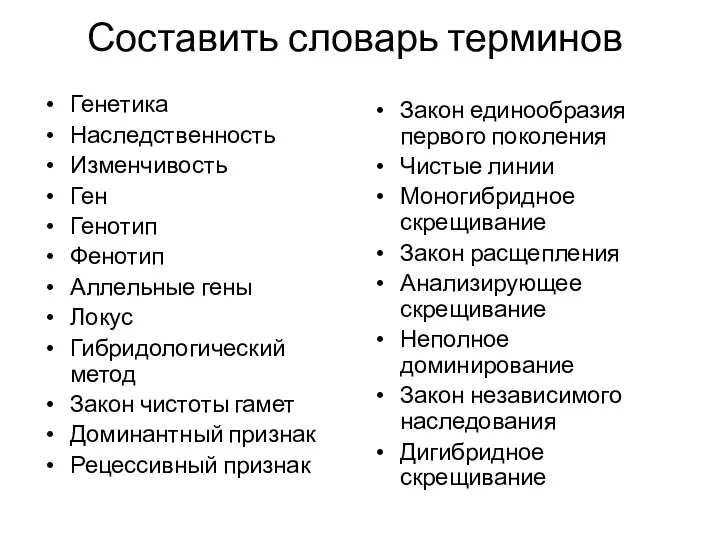 Составить словарь терминов

• Генетика
• Наследственность
• Изменчивость
• Ген
• Генотип
• Фенотип
• Аллельные гены
• Локус
• Гибридологический метод
• Закон чистоты гамет
• Доминантный признак
• Рецессивный признак

• Закон единообразия первого поколения
• Чистые линии
• Моногибридное скрещивание
• Закон расщепления
• Анализирующее скрещивание
• Неполное доминирование
• Закон независимого наследования
• Дигибридное скрещивание